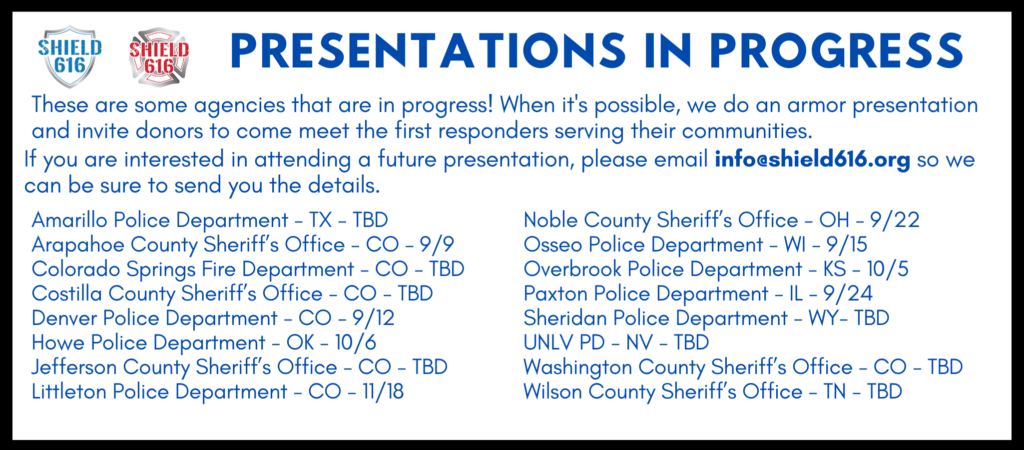 SHIELD 616

SHIELD 616

PRESENTATIONS IN PROGRESS

These are some agencies that are in progress! When it's possible, we do an armor presentation and invite donors to come meet the first responders serving their communities.

If you are interested in attending a future presentation, please email info@shield616.org so we can be sure to send you the details.

Amarillo Police Department - TX - TBD
Arapahoe County Sheriff's Office - CO - 9/9
Colorado Springs Fire Department - CO - TBD
Costilla County Sheriff's Office - CO - TBD
Denver Police Department - CO - 9/12
Howe Police Department - OK - 10/6
Jefferson County Sheriff's Office - CO - TBD
Littleton Police Department - CO - 11/18

Noble County Sheriff's Office - OH - 9/22
Osseo Police Department - WI - 9/15
Overbrook Police Department - KS - 10/5
Paxton Police Department - IL - 9/24
Sheridan Police Department - WY- TBD
UNLV PD - NV - TBD
Washington County Sheriff's Office - CO - TBD
Wilson County Sheriff's Office - TN - TBD